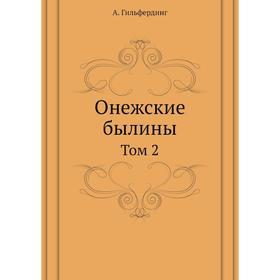 А. Гильфердинг

Онежские былины

Том 2